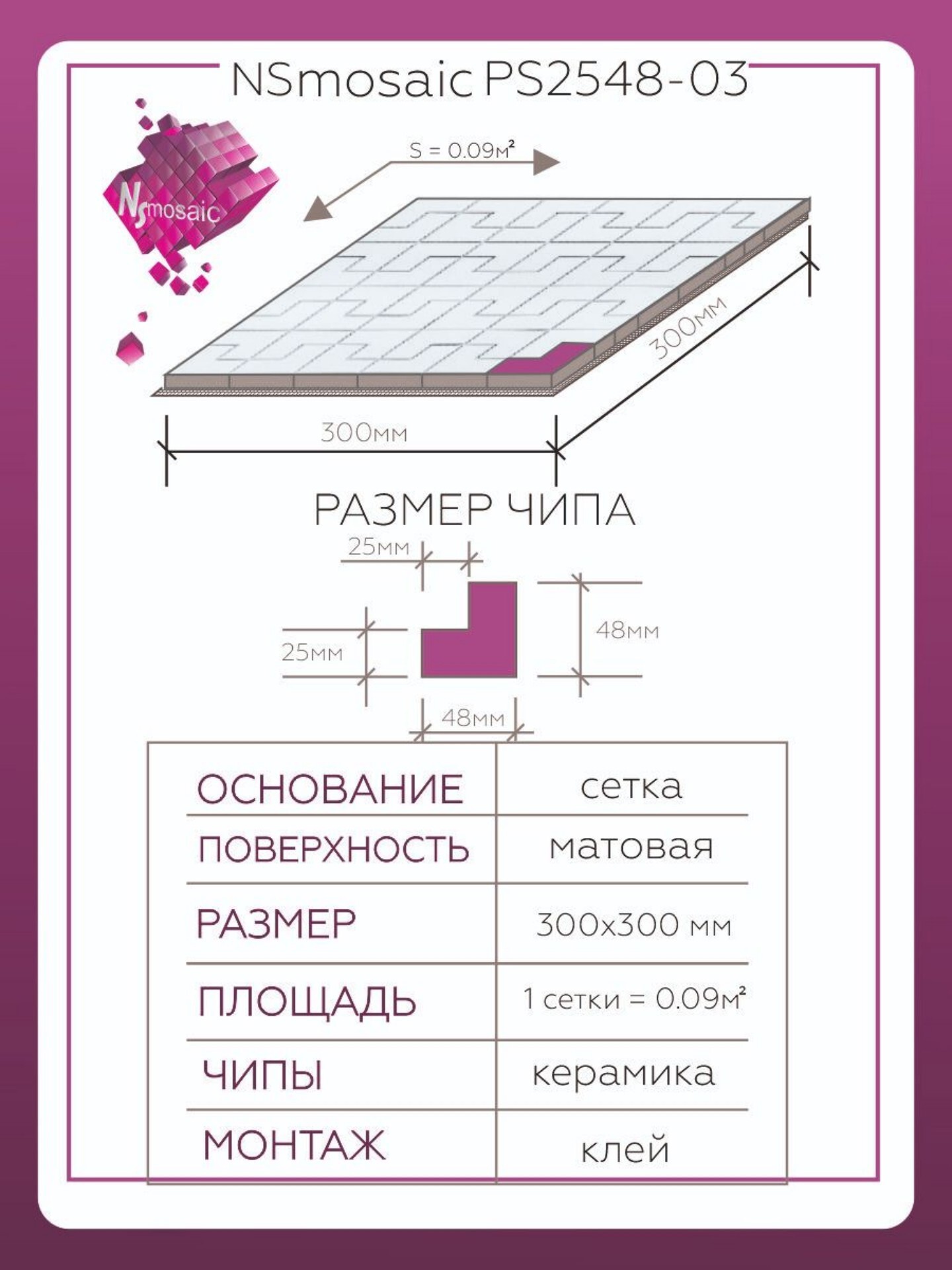 NSmosaic PS2548-03

NSmosaic

S = 0.09м²

300мм

300мм

РАЗМЕР ЧИПА

25мм

25мм

48мм

48мм

| ОСНОВАНИЕ | сетка |
|---|---|
| ПОВЕРХНОСТЬ | матовая |
| РАЗМЕР | 300x300 мм |
| ПЛОЩАДЬ | 1 сетки = 0.09м² |
| ЧИПЫ | керамика |
| МОНТАЖ | клей |